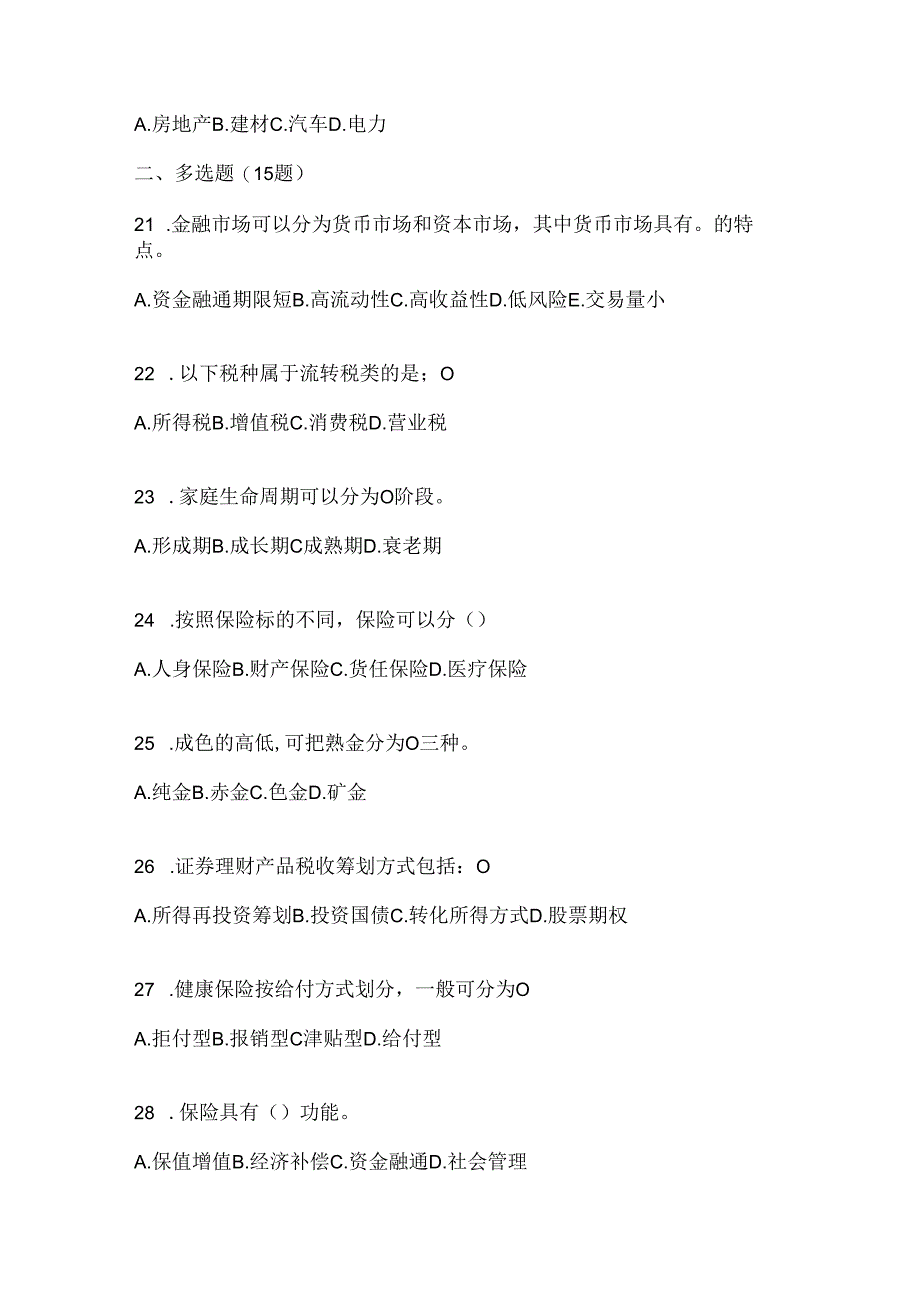 A.房地产B.建材C.汽车D.电力

二、多选题（15题）

21 .金融市场可以分为货币市场和资本市场，其中货币市场具有。的特点。

A.资金融通期限短B.高流动性C.高收益性D.低风险E.交易量小

22 . 以下税种属于流转税类的是；O

A.所得税B.增值税C.消费税D.营业税

23 . 家庭生命周期可以分为O阶段。

A.形成期B.成长期C成熟期D.衰老期

24 .按照保险标的不同，保险可以分（）

A.人身保险B.财产保险C.货任保险D.医疗保险

25 .成色的高低,可把熟金分为O三种。

A.纯金B.赤金C.色金D.矿金

26 .证券理财产品税收筹划方式包括：O

A.所得再投资筹划B.投资国债C.转化所得方式D.股票期权

27 .健康保险按给付方式划分，一般可分为O

A.拒付型B.报销型C津贴型D.给付型

28 . 保险具有（）功能。

A.保值增值B.经济补偿C.资金融通D.社会管理